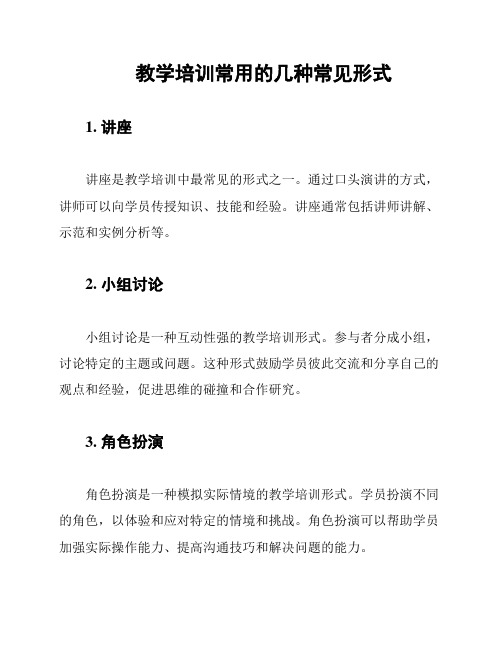 教学培训常用的几种常见形式

1. 讲座

讲座是教学培训中最常见的形式之一。通过口头演讲的方式，讲师可以向学员传授知识、技能和经验。讲座通常包括讲师讲解、示范和实例分析等。

2. 小组讨论

小组讨论是一种互动性强的教学培训形式。参与者分成小组，讨论特定的主题或问题。这种形式鼓励学员彼此交流和分享自己的观点和经验，促进思维的碰撞和合作研究。

3. 角色扮演

角色扮演是一种模拟实际情境的教学培训形式。学员扮演不同的角色，以体验和应对特定的情境和挑战。角色扮演可以帮助学员加强实际操作能力、提高沟通技巧和解决问题的能力。